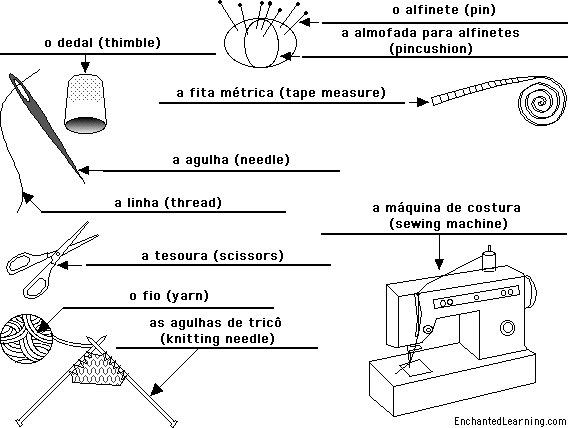 o alfinete (pin)

a almofada para alfinetes (pincushion)

o dedal (thimble)

a fita métrica (tape measure)

a agulha (needle)

a linha (thread)

a máquina de costura (sewing machine)

a tesoura (scissors)

o fio (yarn)

as agulhas de tricô (knitting needle)

EnchantedLearning.com